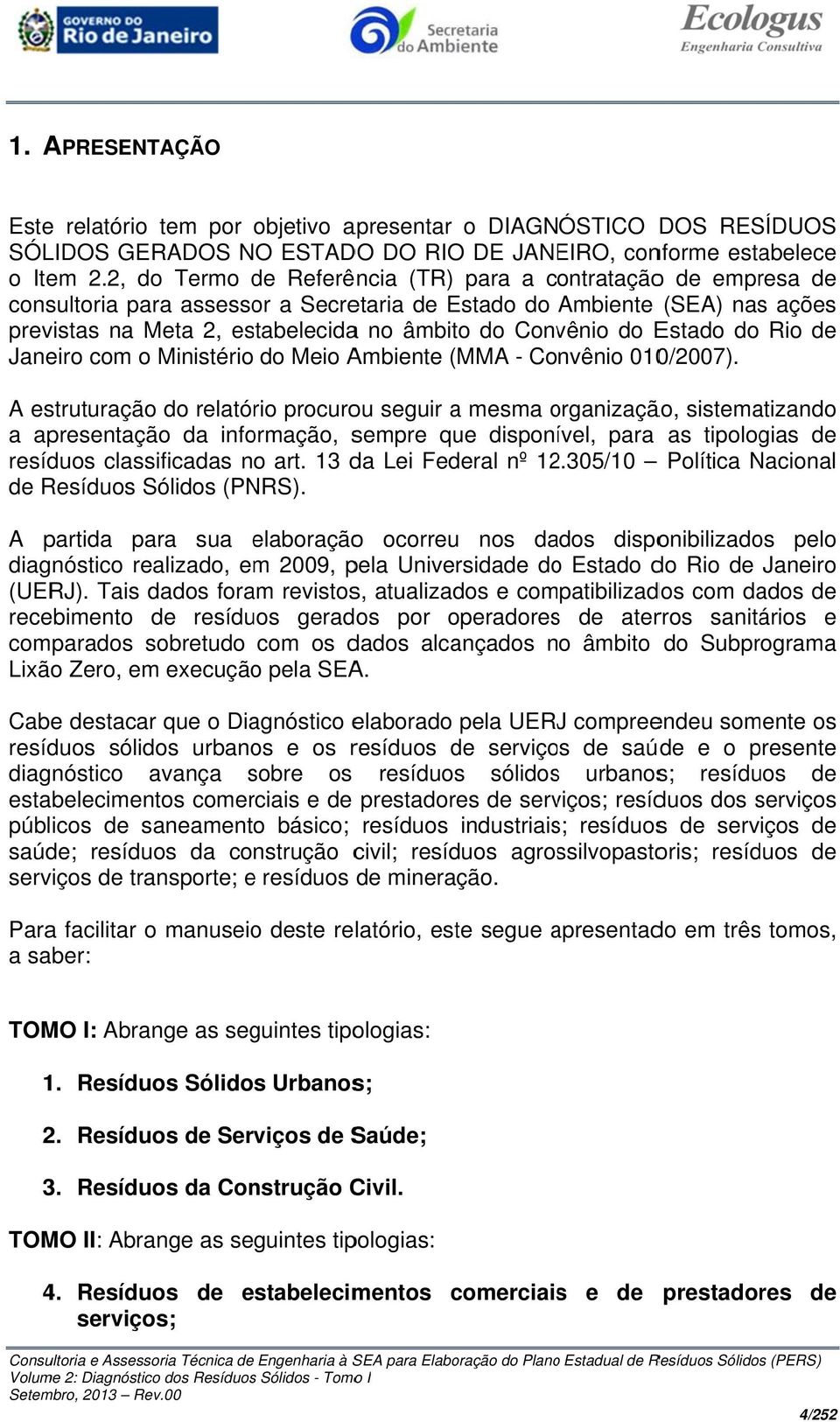 GOVERNO DO Rio de Janeiro

Secretaria do Ambiente

Ecologus Engenharia Consultiva

1. APRESENTAÇÃO

Este relatório tem por objetivo apresentar o DIAGNÓSTICO DOS RESÍDUOS SÓLIDOS GERADOS NO ESTADO DO RIO DE JANEIRO, conforme estabelece o Item 2.2, do Termo de Referência (TR) para a contratação de empresa de consultoria para assessor a Secretaria de Estado do Ambiente (SEA) nas ações previstas na Meta 2, estabelecida no âmbito do Convênio do Estado do Rio de Janeiro com o Ministério do Meio Ambiente (MMA - Convênio 010/2007).

A estruturação do relatório procurou seguir a mesma organização, sistematizando a apresentação da informação, sempre que disponível, para as tipologias de resíduos classificadas no art. 13 da Lei Federal nº 12.305/10 – Política Nacional de Resíduos Sólidos (PNRS).

A partida para sua elaboração ocorreu nos dados disponibilizados pelo diagnóstico realizado, em 2009, pela Universidade do Estado do Rio de Janeiro (UERJ). Tais dados foram revistos, atualizados e compatibilizados com dados de recebimento de resíduos gerados por operadores de aterros sanitários e comparados sobretudo com os dados alcançados no âmbito do Subprograma Lixão Zero, em execução pela SEA.

Cabe destacar que o Diagnóstico elaborado pela UERJ compreendeu somente os resíduos sólidos urbanos e os resíduos de serviços de saúde e o presente diagnóstico avança sobre os resíduos sólidos urbanos; resíduos de estabelecimentos comerciais e de prestadores de serviços; resíduos dos serviços públicos de saneamento básico; resíduos industriais; resíduos de serviços de saúde; resíduos da construção civil; resíduos agrossilvopastoris; resíduos de serviços de transporte; e resíduos de mineração.

Para facilitar o manuseio deste relatório, este segue apresentado em três tomos, a saber:

TOMO I: Abrange as seguintes tipologias:

1. Resíduos Sólidos Urbanos;

2. Resíduos de Serviços de Saúde;

3. Resíduos da Construção Civil.

TOMO II: Abrange as seguintes tipologias:

4. Resíduos de estabelecimentos comerciais e de prestadores de serviços;

Consultoria e Assessoria Técnica de Engenharia à SEA para Elaboração do Plano Estadual de Resíduos Sólidos (PERS)
Volume 2: Diagnóstico dos Resíduos Sólidos - Tomo I
Setembro, 2013 – Rev.00

4/252